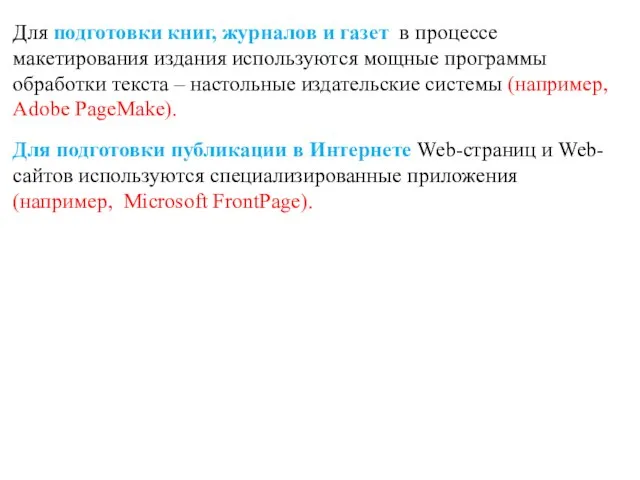 Для подготовки книг, журналов и газет в процессе макетирования издания используются мощные программы обработки текста – настольные издательские системы (например, Adobe PageMake).

Для подготовки публикации в Интернете Web-страниц и Web-сайтов используются специализированные приложения (например, Microsoft FrontPage).